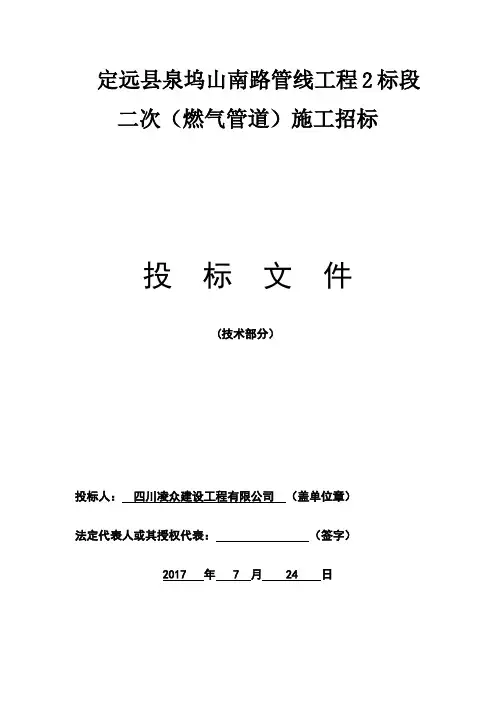 定远县泉坞山南路管线工程2标段
二次（燃气管道）施工招标

投 标 文 件

（技术部分）

投标人：四川凌众建设工程有限公司（盖单位章）

法定代表人或其授权代表：____（签字）

2017年7月24日